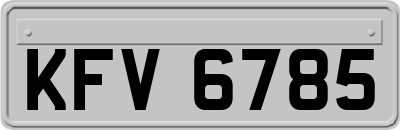 KFV 6785